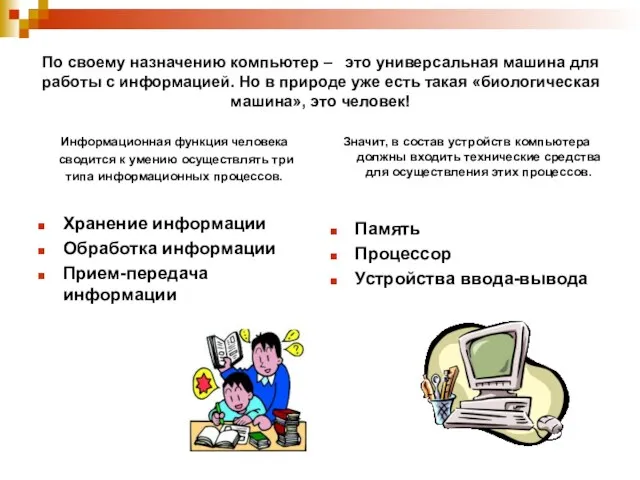 По своему назначению компьютер – это универсальная машина для работы с информацией. Но в природе уже есть такая «биологическая машина», это человек!

Информационная функция человека сводится к умению осуществлять три типа информационных процессов.

- Хранение информации
- Обработка информации
- Прием-передача информации

Значит, в состав устройств компьютера должны входить технические средства для осуществления этих процессов.

- Память
- Процессор
- Устройства ввода-вывода